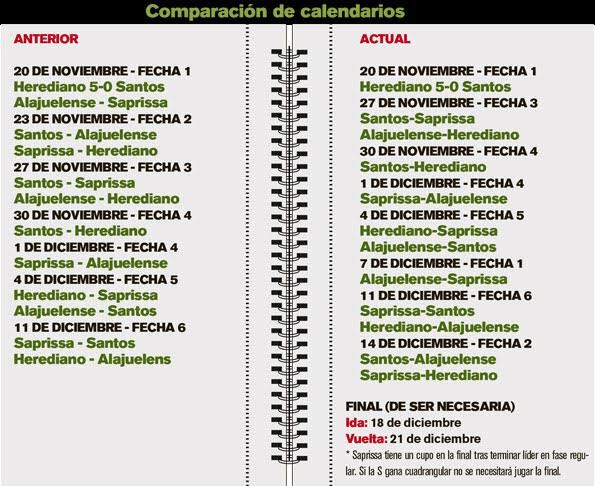 Comparación de calendarios

ANTERIOR

20 DE NOVIEMBRE - FECHA 1
Herediano 5-0 Santos
Alajuelense - Saprissa
23 DE NOVIEMBRE - FECHA 2
Santos - Alajuelense
Saprissa - Herediano
27 DE NOVIEMBRE - FECHA 3
Santos - Saprissa
Alajuelense - Herediano
30 DE NOVIEMBRE - FECHA 4
Santos - Herediano
1 DE DICIEMBRE - FECHA 4
Saprissa - Alajuelense
4 DE DICIEMBRE - FECHA 5
Herediano - Saprissa
Alajuelense - Santos
11 DE DICIEMBRE - FECHA 6
Saprissa - Santos
Herediano - Alajuelens

ACTUAL

20 DE NOVIEMBRE - FECHA 1
Herediano 5-0 Santos
27 DE NOVIEMBRE - FECHA 3
Santos-Saprissa
Alajuelense-Herediano
30 DE NOVIEMBRE - FECHA 4
Santos-Herediano
1 DE DICIEMBRE - FECHA 4
Saprissa-Alajuelense
4 DE DICIEMBRE - FECHA 5
Herediano-Saprissa
Alajuelense-Santos
7 DE DICIEMBRE - FECHA 1
Alajuelense-Saprissa
11 DE DICIEMBRE - FECHA 6
Saprissa-Santos
Herediano-Alajuelense
14 DE DICIEMBRE - FECHA 2
Santos-Alajuelense
Saprissa-Herediano

FINAL (DE SER NECESARIA)
Ida: 18 de diciembre
Vuelta: 21 de diciembre
* Saprissa tiene un cupo en la final tras terminar líder en fase regular. Si la S gana cuadrangular no se necesitará jugar la final.